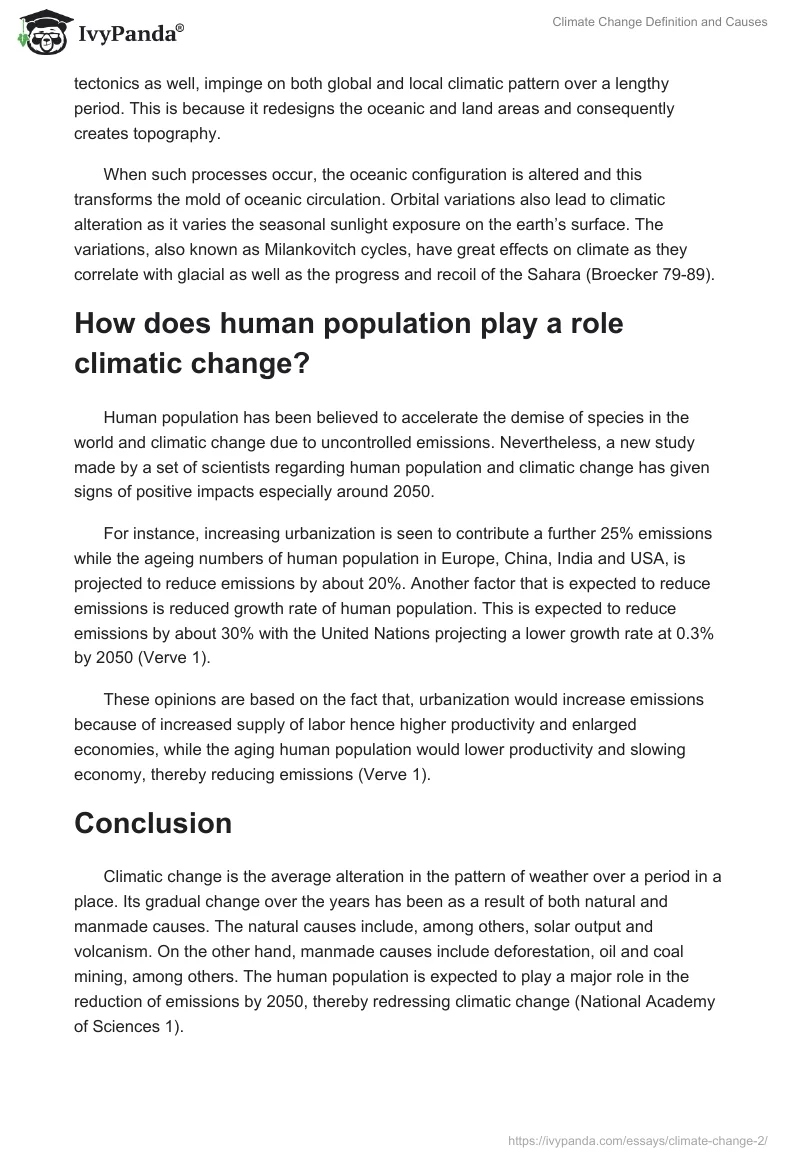 IvyPanda®

Climate Change Definition and Causes

tectonics as well, impinge on both global and local climatic pattern over a lengthy period. This is because it redesigns the oceanic and land areas and consequently creates topography.

When such processes occur, the oceanic configuration is altered and this transforms the mold of oceanic circulation. Orbital variations also lead to climatic alteration as it varies the seasonal sunlight exposure on the earth's surface. The variations, also known as Milankovitch cycles, have great effects on climate as they correlate with glacial as well as the progress and recoil of the Sahara (Broecker 79-89).

How does human population play a role climatic change?

Human population has been believed to accelerate the demise of species in the world and climatic change due to uncontrolled emissions. Nevertheless, a new study made by a set of scientists regarding human population and climatic change has given signs of positive impacts especially around 2050.

For instance, increasing urbanization is seen to contribute a further 25% emissions while the ageing numbers of human population in Europe, China, India and USA, is projected to reduce emissions by about 20%. Another factor that is expected to reduce emissions is reduced growth rate of human population. This is expected to reduce emissions by about 30% with the United Nations projecting a lower growth rate at 0.3% by 2050 (Verve 1).

These opinions are based on the fact that, urbanization would increase emissions because of increased supply of labor hence higher productivity and enlarged economies, while the aging human population would lower productivity and slowing economy, thereby reducing emissions (Verve 1).

Conclusion

Climatic change is the average alteration in the pattern of weather over a period in a place. Its gradual change over the years has been as a result of both natural and manmade causes. The natural causes include, among others, solar output and volcanism. On the other hand, manmade causes include deforestation, oil and coal mining, among others. The human population is expected to play a major role in the reduction of emissions by 2050, thereby redressing climatic change (National Academy of Sciences 1).

https://ivypanda.com/essays/climate-change-2/